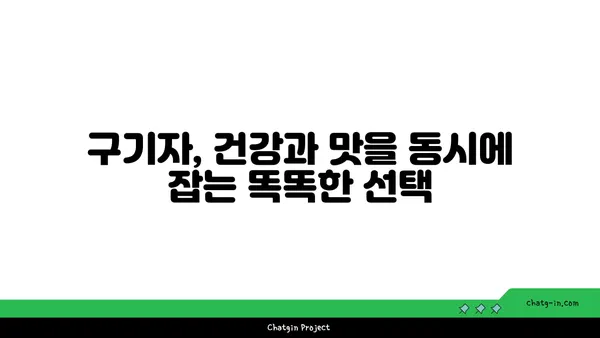 구기자, 건강과 맛을 동시에 잡는 똑똑한 선택

chatg-in.com

Chatgin Project